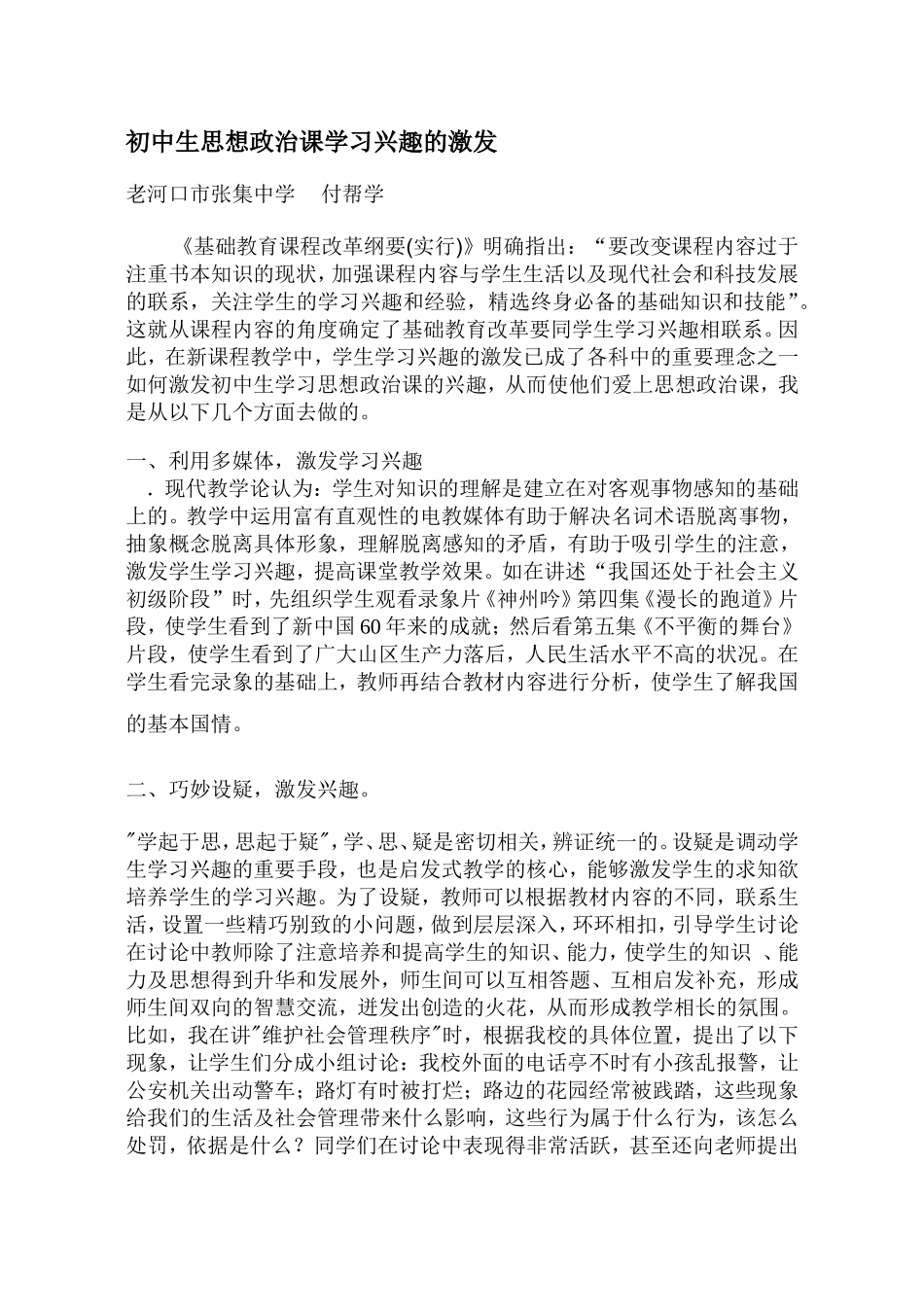 初中生思想政治课学习兴趣的激发

老河口市张集中学　付帮学

《基础教育课程改革纲要(实行)》明确指出：“要改变课程内容过于注重书本知识的现状，加强课程内容与学生生活以及现代社会和科技发展的联系，关注学生的学习兴趣和经验，精选终身必备的基础知识和技能”。这就从课程内容的角度确定了基础教育改革要同学生学习兴趣相联系。因此，在新课程教学中，学生学习兴趣的激发已成了各科中的重要理念之一如何激发初中生学习思想政治课的兴趣，从而使他们爱上思想政治课，我是从以下几个方面去做的。

一、利用多媒体，激发学习兴趣
．现代教学论认为：学生对知识的理解是建立在对客观事物感知的基础上的。教学中运用富有直观性的电教媒体有助于解决名词术语脱离事物，抽象概念脱离具体形象，理解脱离感知的矛盾，有助于吸引学生的注意，激发学生学习兴趣，提高课堂教学效果。如在讲述“我国还处于社会主义初级阶段”时，先组织学生观看录象片《神州吟》第四集《漫长的跑道》片段，使学生看到了新中国60年来的成就；然后看第五集《不平衡的舞台》片段，使学生看到了广大山区生产力落后，人民生活水平不高的状况。在学生看完录象的基础上，教师再结合教材内容进行分析，使学生了解我国的基本国情。

二、巧妙设疑，激发兴趣。

"学起于思，思起于疑"，学、思、疑是密切相关，辨证统一的。设疑是调动学生学习兴趣的重要手段，也是启发式教学的核心，能够激发学生的求知欲培养学生的学习兴趣。为了设疑，教师可以根据教材内容的不同，联系生活，设置一些精巧别致的小问题，做到层层深入，环环相扣，引导学生讨论在讨论中教师除了注意培养和提高学生的知识、能力，使学生的知识 、能力及思想得到升华和发展外，师生间可以互相答题、互相启发补充，形成师生间双向的智慧交流，迸发出创造的火花，从而形成教学相长的氛围。比如，我在讲"维护社会管理秩序"时，根据我校的具体位置，提出了以下现象，让学生们分成小组讨论：我校外面的电话亭不时有小孩乱报警，让公安机关出动警车；路灯有时被打烂；路边的花园经常被践踏，这些现象给我们的生活及社会管理带来什么影响，这些行为属于什么行为，该怎么处罚，依据是什么？同学们在讨论中表现得非常活跃，甚至还向老师提出